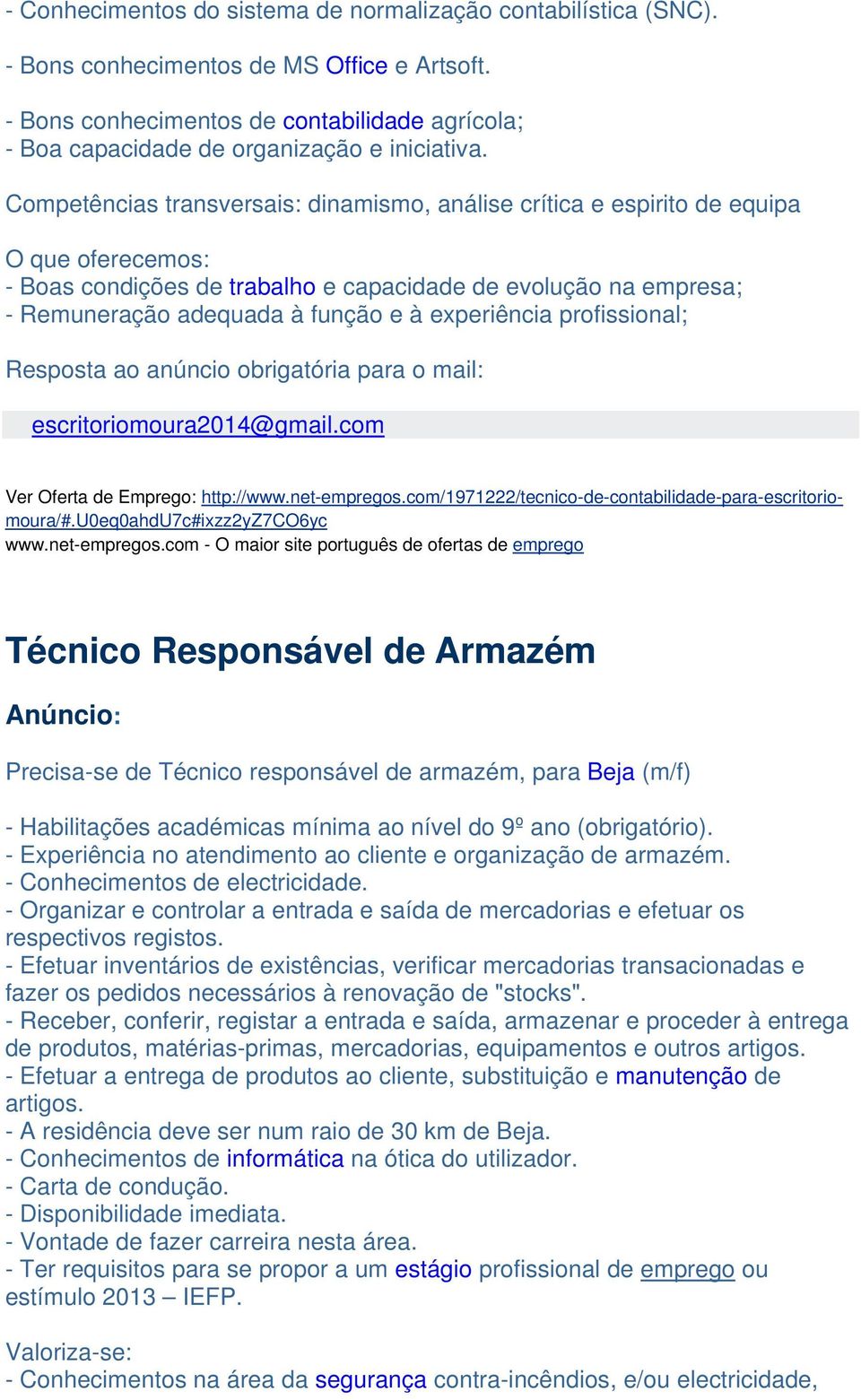 - Conhecimentos do sistema de normalização contabilística (SNC).

- Bons conhecimentos de MS Office e Artsoft.

- Bons conhecimentos de contabilidade agrícola;
- Boa capacidade de organização e iniciativa.

Competências transversais: dinamismo, análise crítica e espirito de equipa

O que oferecemos:
- Boas condições de trabalho e capacidade de evolução na empresa;
- Remuneração adequada à função e à experiência profissional;

Resposta ao anúncio obrigatória para o mail:

escritoriomoura2014@gmail.com

Ver Oferta de Emprego: http://www.net-empregos.com/1971222/tecnico-de-contabilidade-para-escritorio-moura/#.U0eq0ahdU7c#ixzz2yZ7CO6yc
www.net-empregos.com - O maior site português de ofertas de emprego

Técnico Responsável de Armazém

Anúncio:

Precisa-se de Técnico responsável de armazém, para Beja (m/f)

- Habilitações académicas mínima ao nível do 9º ano (obrigatório).
- Experiência no atendimento ao cliente e organização de armazém.
- Conhecimentos de electricidade.
- Organizar e controlar a entrada e saída de mercadorias e efetuar os respectivos registos.
- Efetuar inventários de existências, verificar mercadorias transacionadas e fazer os pedidos necessários à renovação de "stocks".
- Receber, conferir, registar a entrada e saída, armazenar e proceder à entrega de produtos, matérias-primas, mercadorias, equipamentos e outros artigos.
- Efetuar a entrega de produtos ao cliente, substituição e manutenção de artigos.
- A residência deve ser num raio de 30 km de Beja.
- Conhecimentos de informática na ótica do utilizador.
- Carta de condução.
- Disponibilidade imediata.
- Vontade de fazer carreira nesta área.
- Ter requisitos para se propor a um estágio profissional de emprego ou estímulo 2013 – IEFP.

Valoriza-se:
- Conhecimentos na área da segurança contra-incêndios, e/ou electricidade,